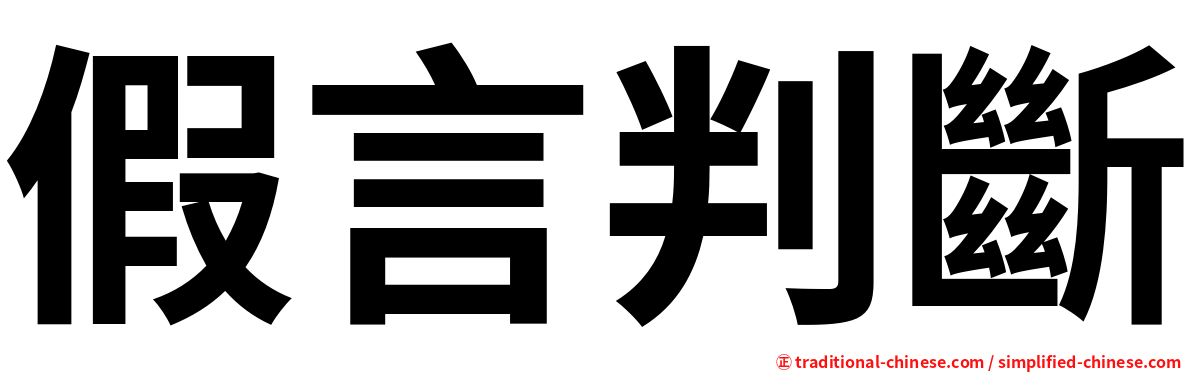 假言判斷

㊣ traditional-chinese.com / simplified-chinese.com